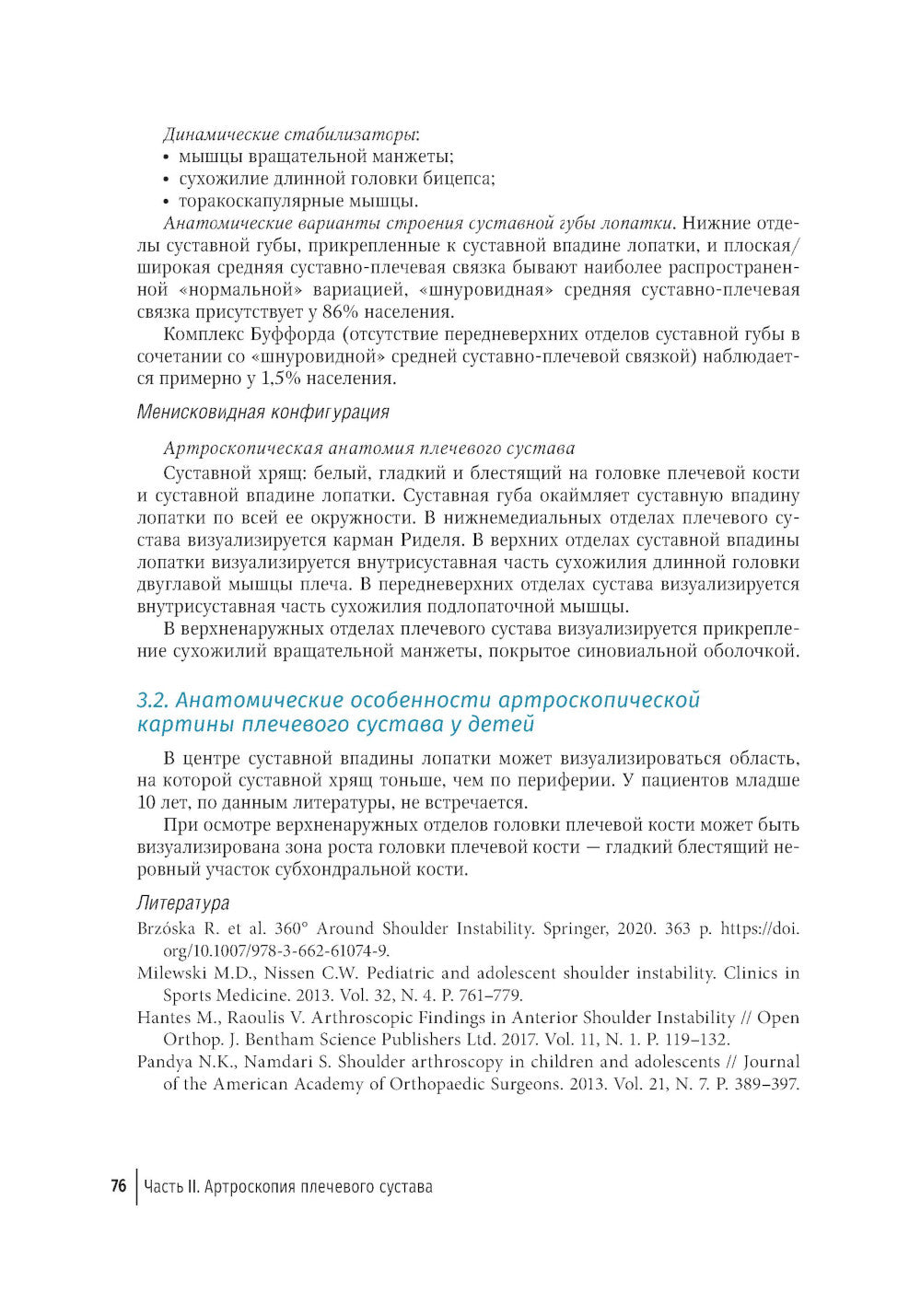 Динамические стабилизаторы:
• мышцы вращательной манжеты;
• сухожилие длинной головки бицепса;
• торакоскапулярные мышцы.

Анатомические варианты строения суставной губы лопатки. Нижние отделы суставной губы, прикрепленные к суставной впадине лопатки, и плоская/широкая средняя суставно-плечевая связка бывают наиболее распространенной «нормальной» вариацией, «шнуровидная» средняя суставно-плечевая связка присутствует у 86% населения.

Комплекс Буффорда (отсутствие передневерхних отделов суставной губы в сочетании со «шнуровидной» средней суставно-плечевой связкой) наблюдается примерно у 1,5% населения.

Менисковидная конфигурация

Артроскопическая анатомия плечевого сустава

Суставной хрящ: белый, гладкий и блестящий на головке плечевой кости и суставной впадине лопатки. Суставная губа окаймляет суставную впадину лопатки по всей ее окружности. В нижнемедиальных отделах плечевого сустава визуализируется карман Риделя. В верхних отделах суставной впадины лопатки визуализируется внутрисуставная часть сухожилия длинной головки двуглавой мышцы плеча. В передневерхних отделах сустава визуализируется внутрисуставная часть сухожилия подлопаточной мышцы.

В верхненаружных отделах плечевого сустава визуализируется прикрепление сухожилий вращательной манжеты, покрытое синовиальной оболочкой.

3.2. Анатомические особенности артроскопической картины плечевого сустава у детей

В центре суставной впадины лопатки может визуализироваться область, на которой суставной хрящ тоньше, чем по периферии. У пациентов младше 10 лет, по данным литературы, не встречается.

При осмотре верхненаружных отделов головки плечевой кости может быть визуализирована зона роста головки плечевой кости — гладкий блестящий неровный участок субхондральной кости.

Литература

Brzóska R. et al. 360° Around Shoulder Instability. Springer, 2020. 363 p. https://doi.org/10.1007/978-3-662-61074-9.

Milewski M.D., Nissen C.W. Pediatric and adolescent shoulder instability. Clinics in Sports Medicine. 2013. Vol. 32, N. 4. P. 761–779.

Hantes M., Raoulis V. Arthroscopic Findings in Anterior Shoulder Instability // Open Orthop. J. Bentham Science Publishers Ltd. 2017. Vol. 11, N. 1. P. 119–132.

Pandya N.K., Namdari S. Shoulder arthroscopy in children and adolescents // Journal of the American Academy of Orthopaedic Surgeons. 2013. Vol. 21, N. 7. P. 389–397.

76 Часть II. Артроскопия плечевого сустава